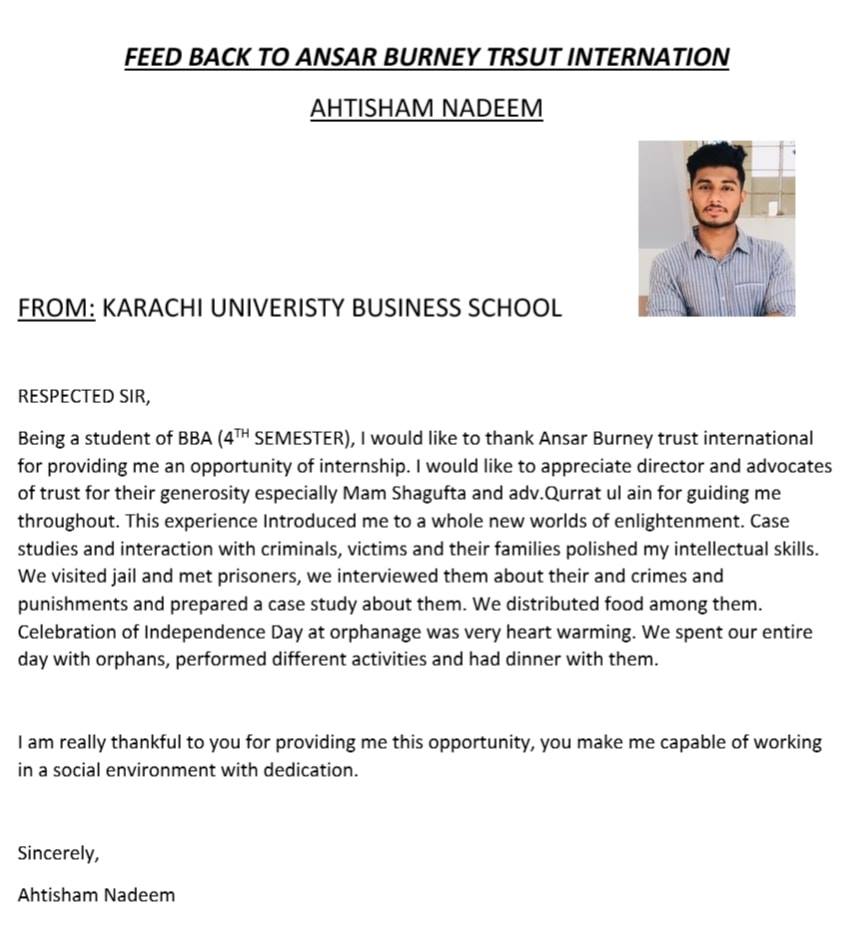 FEED BACK TO ANSAR BURNEY TRSUT INTERNATION

AHTISHAM NADEEM

FROM: KARACHI UNIVERISTY BUSINESS SCHOOL

RESPECTED SIR,

Being a student of BBA (4$^{TH}$ SEMESTER), I would like to thank Ansar Burney trust international for providing me an opportunity of internship. I would like to appreciate director and advocates of trust for their generosity especially Mam Shagufta and adv.Qurrat ul ain for guiding me throughout. This experience Introduced me to a whole new worlds of enlightenment. Case studies and interaction with criminals, victims and their families polished my intellectual skills. We visited jail and met prisoners, we interviewed them about their and crimes and punishments and prepared a case study about them. We distributed food among them. Celebration of Independence Day at orphanage was very heart warming. We spent our entire day with orphans, performed different activities and had dinner with them.

I am really thankful to you for providing me this opportunity, you make me capable of working in a social environment with dedication.

Sincerely,

Ahtisham Nadeem